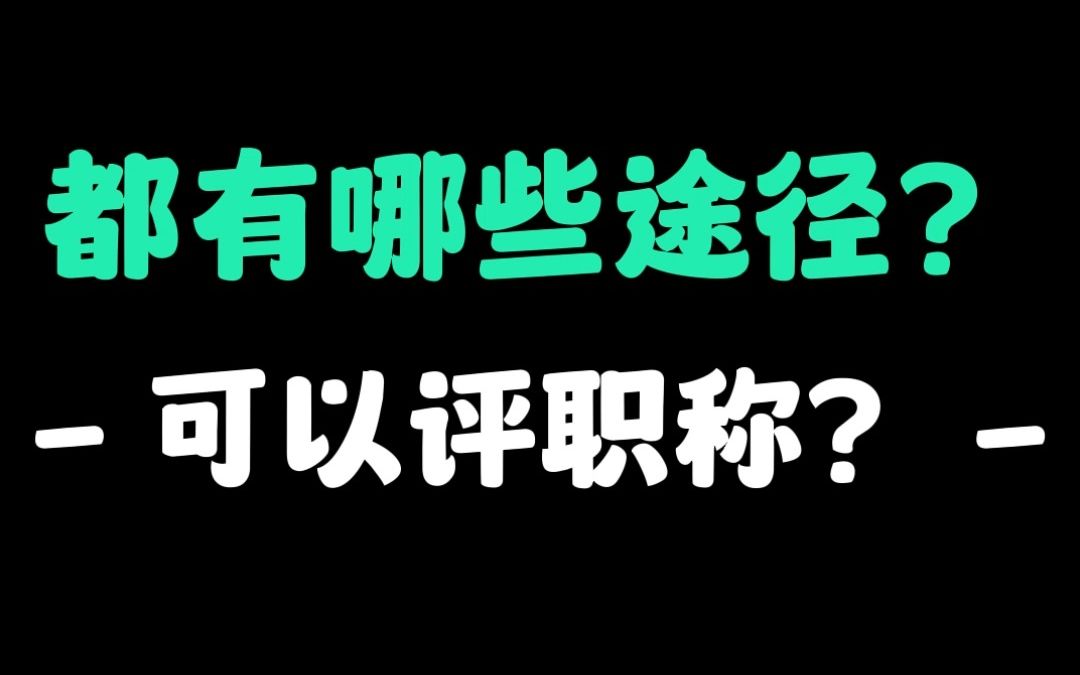 都有哪些途径？

- 可以评职称？ -